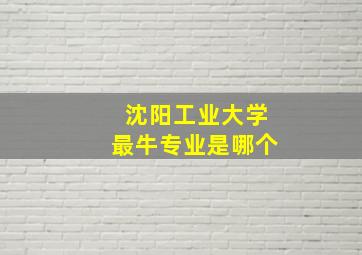 沈阳工业大学
最牛专业是哪个